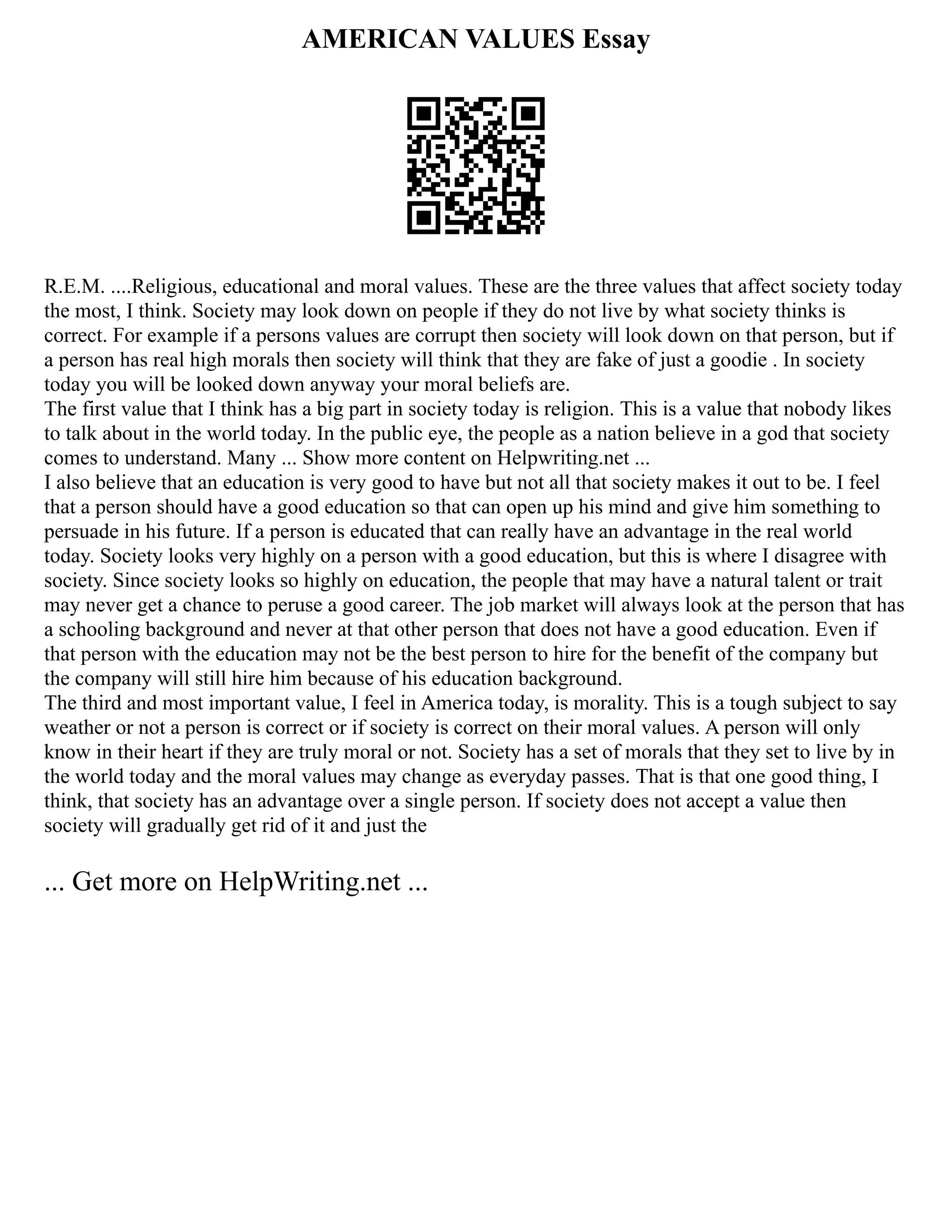 AMERICAN VALUES Essay

R.E.M. ....Religious, educational and moral values. These are the three values that affect society today the most, I think. Society may look down on people if they do not live by what society thinks is correct. For example if a persons values are corrupt then society will look down on that person, but if a person has real high morals then society will think that they are fake of just a goodie . In society today you will be looked down anyway your moral beliefs are.
The first value that I think has a big part in society today is religion. This is a value that nobody likes to talk about in the world today. In the public eye, the people as a nation believe in a god that society comes to understand. Many ... Show more content on Helpwriting.net ...
I also believe that an education is very good to have but not all that society makes it out to be. I feel that a person should have a good education so that can open up his mind and give him something to persuade in his future. If a person is educated that can really have an advantage in the real world today. Society looks very highly on a person with a good education, but this is where I disagree with society. Since society looks so highly on education, the people that may have a natural talent or trait may never get a chance to peruse a good career. The job market will always look at the person that has a schooling background and never at that other person that does not have a good education. Even if that person with the education may not be the best person to hire for the benefit of the company but the company will still hire him because of his education background.
The third and most important value, I feel in America today, is morality. This is a tough subject to say weather or not a person is correct or if society is correct on their moral values. A person will only know in their heart if they are truly moral or not. Society has a set of morals that they set to live by in the world today and the moral values may change as everyday passes. That is that one good thing, I think, that society has an advantage over a single person. If society does not accept a value then society will gradually get rid of it and just the

... Get more on HelpWriting.net ...